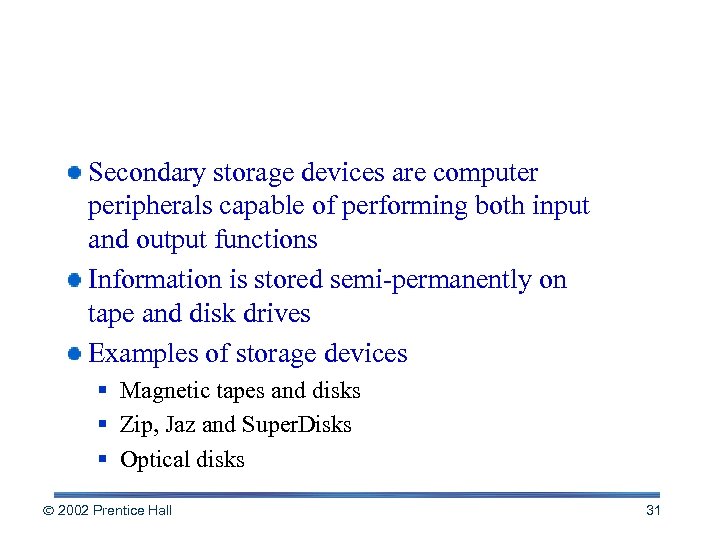 - Secondary storage devices are computer peripherals capable of performing both input and output functions
- Information is stored semi-permanently on tape and disk drives
- Examples of storage devices
  - Magnetic tapes and disks
  - Zip, Jaz and SuperDisks
  - Optical disks

© 2002 Prentice Hall

31